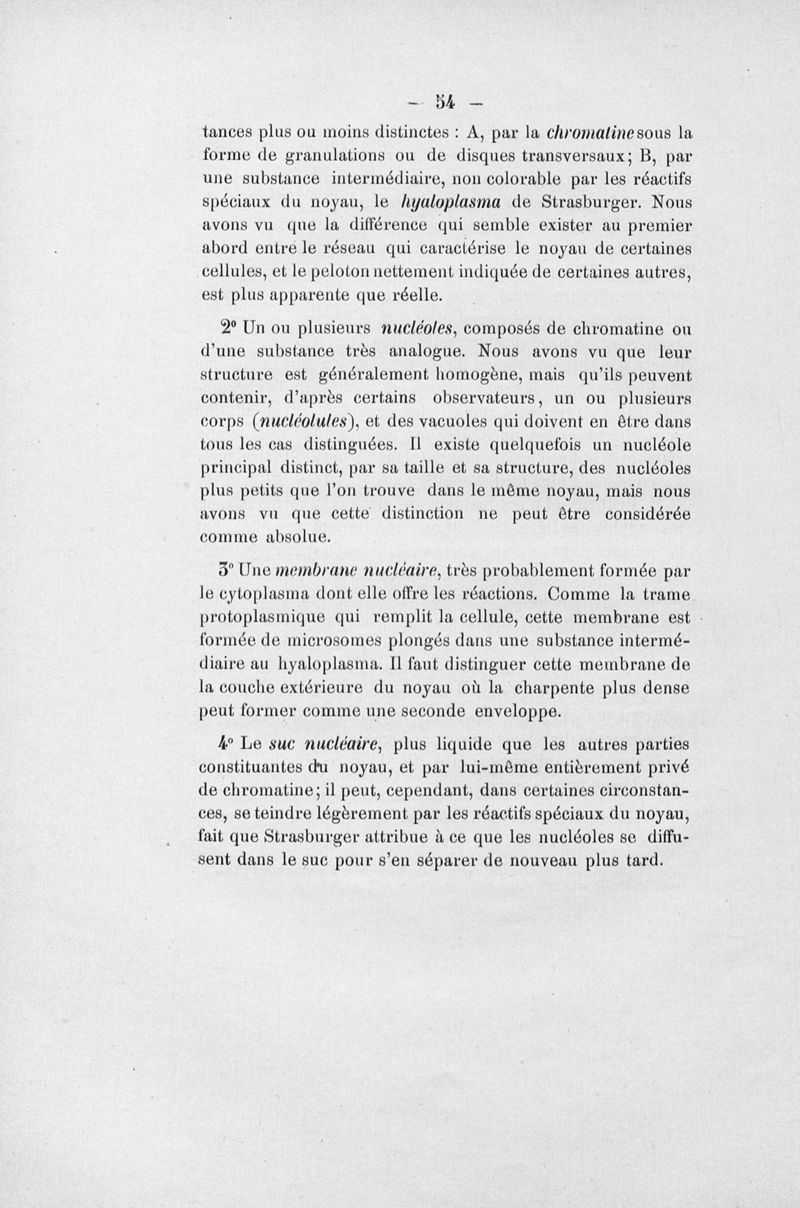 — 54 —

tances plus ou moins distinctes : A, par la chromatine sous la forme de granulations ou de disques transversaux; B, par une substance intermédiaire, non colorable par les réactifs spéciaux du noyau, le hyaloplasma de Strasburger. Nous avons vu que la différence qui semble exister au premier abord entre le réseau qui caractérise le noyau de certaines cellules, et le peloton nettement indiquée de certaines autres, est plus apparente que réelle.

2° Un ou plusieurs nucléoles, composés de chromatine ou d'une substance très analogue. Nous avons vu que leur structure est généralement homogène, mais qu'ils peuvent contenir, d'après certains observateurs, un ou plusieurs corps (nucléolules), et des vacuoles qui doivent en être dans tous les cas distinguées. Il existe quelquefois un nucléole principal distinct, par sa taille et sa structure, des nucléoles plus petits que l'on trouve dans le même noyau, mais nous avons vu que cette distinction ne peut être considérée comme absolue.

3° Une membrane nucléaire, très probablement formée par le cytoplasma dont elle offre les réactions. Comme la trame protoplasmique qui remplit la cellule, cette membrane est formée de microsomes plongés dans une substance intermédiaire au hyaloplasma. Il faut distinguer cette membrane de la couche extérieure du noyau où la charpente plus dense peut former comme une seconde enveloppe.

4° Le suc nucléaire, plus liquide que les autres parties constituantes du noyau, et par lui-même entièrement privé de chromatine; il peut, cependant, dans certaines circonstances, se teindre légèrement par les réactifs spéciaux du noyau, fait que Strasburger attribue à ce que les nucléoles se diffusent dans le suc pour s'en séparer de nouveau plus tard.